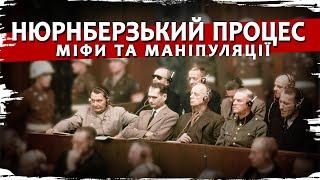 НЮРНБЕРЗЬКИЙ ПРОЦЕС
МІФИ ТА МАНІПУЛЯЦІЇ